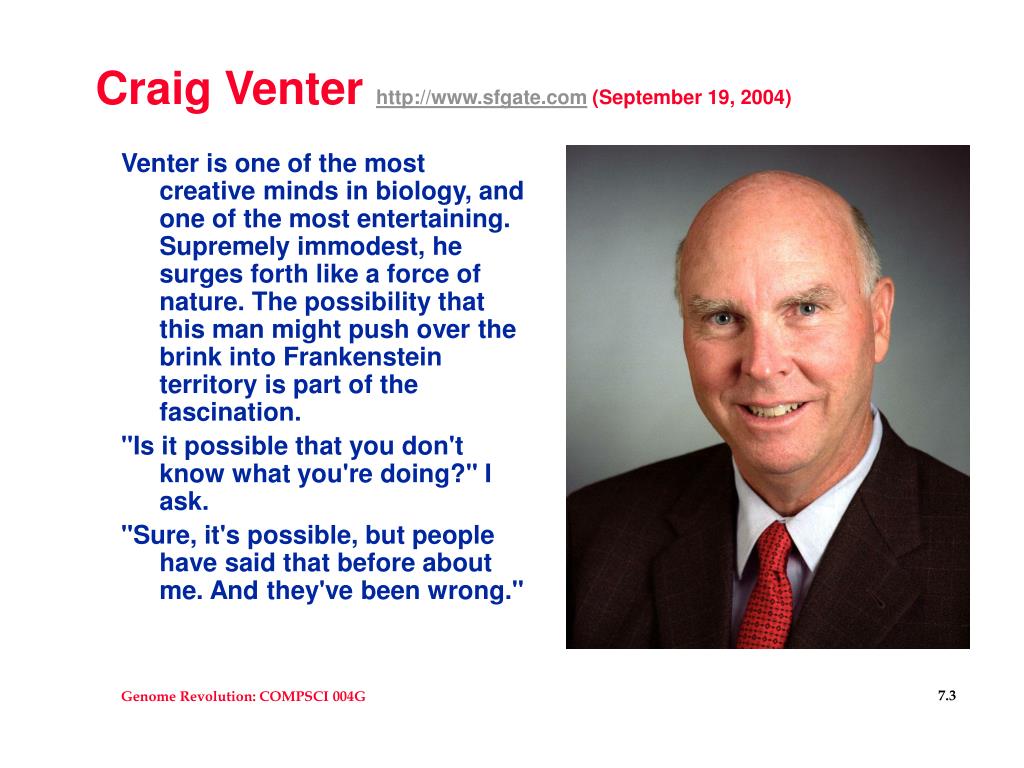 Craig Venter http://www.sfgate.com (September 19, 2004)

Venter is one of the most creative minds in biology, and one of the most entertaining. Supremely immodest, he surges forth like a force of nature. The possibility that this man might push over the brink into Frankenstein territory is part of the fascination.

"Is it possible that you don't know what you're doing?" I ask.

"Sure, it's possible, but people have said that before about me. And they've been wrong."

Genome Revolution: COMPSCI 004G

7.3